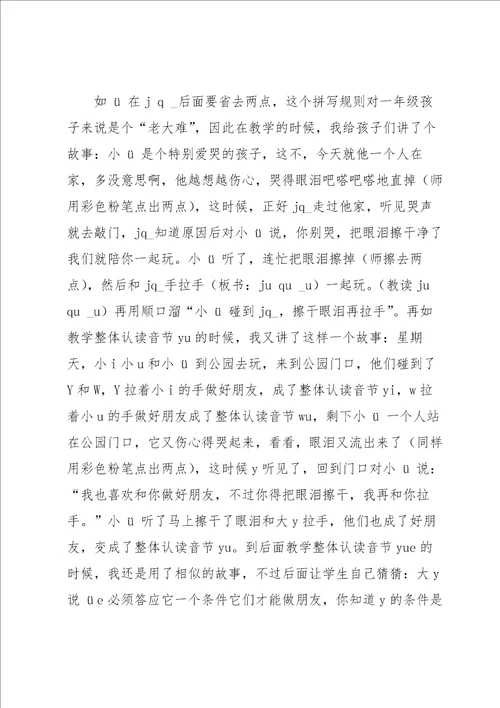 如 ü 在 j q _后面要省去两点，这个拼写规则对一年级孩子来说是个“老大难”，因此在教学的时候，我给孩子们讲了个故事：小 ü 是个特别爱哭的孩子，这不，今天就他一个人在家，多没意思啊，他越想越伤心，哭得眼泪吧嗒吧嗒地直掉（师用彩色粉笔点出两点），这时候，正好 jq_走过他家，听见哭声就去敲门，jq_知道原因后对小 ü 说，你别哭，把眼泪擦干净了我们就陪你一起玩。小 ü 听了，连忙把眼泪擦掉（师擦去两点），然后和 jq_手拉手（板书：ju qu _u）一起玩。（教读 ju qu _u）再用顺口溜“小 ü 碰到 jq_，擦干眼泪再拉手”。再如教学整体认读音节 yu 的时候，我又讲了这样一个故事：星期天，小 i 小 u 和小 ü 到公园去玩，来到公园门口，他们碰到了 Y 和 W，Y 拉着小 i 的手做好朋友，成了整体认读音节 yi，w 拉着小 u 的手做好朋友成了整体认读音节 wu，剩下小 ü 一个人站在公园门口，它又伤心得哭起来，看看，眼泪又流出来了（同样用彩色粉笔点出两点），这时候 y 听见了，回到门口对小 ü 说：“我也喜欢和你做好朋友，不过你得把眼泪擦干，我再和你拉手。”小 ü 听了马上擦干了眼泪和大 y 拉手，他们也成了好朋友，变成了整体认读音节 yu。到后面教学整体认读音节 yue 的时候，我还是用了相似的故事，不过后面让学生自己猜猜：大 y 说 üe 必须答应它一个条件它们才能做朋友，你知道 y 的条件是